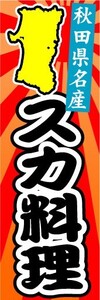 秋田県名産

スカ料理